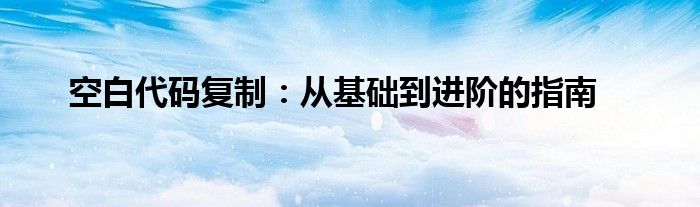 空白代码复制：从基础到进阶的指南